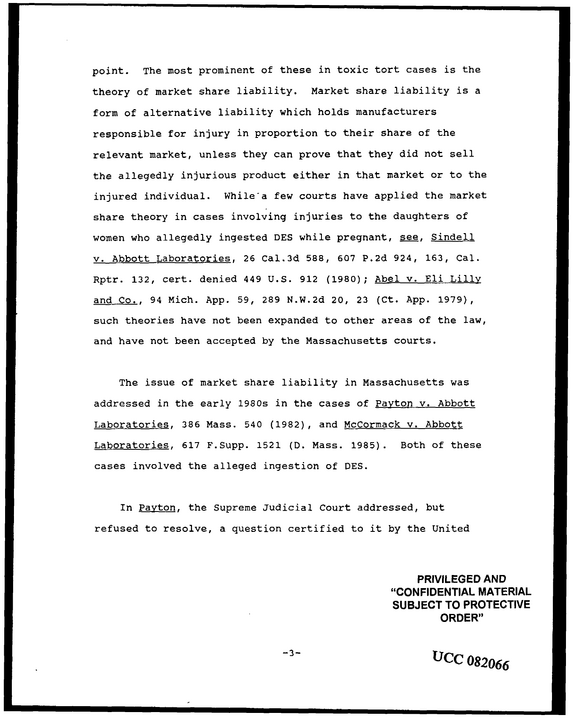 point. The most prominent of these in toxic tort cases is the theory of market share liability. Market share liability is a form of alternative liability which holds manufacturers responsible for injury in proportion to their share of the relevant market, unless they can prove that they did not sell the allegedly injurious product either in that market or to the injured individual. While a few courts have applied the market share theory in cases involving injuries to the daughters of women who allegedly ingested DES while pregnant, see, Sindell v. Abbott Laboratories, 26 Cal.3d 588, 607 P.2d 924, 163, Cal. Rptr. 132, cert. denied 449 U.S. 912 (1980); Abel v. Eli Lilly and Co., 94 Mich. App. 59, 289 N.W.2d 20, 23 (Ct. App. 1979), such theories have not been expanded to other areas of the law, and have not been accepted by the Massachusetts courts.

The issue of market share liability in Massachusetts was addressed in the early 1980s in the cases of Payton v. Abbott Laboratories, 386 Mass. 540 (1982), and McCormack v. Abbott Laboratories, 617 F.Supp. 1521 (D. Mass. 1985). Both of these cases involved the alleged ingestion of DES.

In Payton, the Supreme Judicial Court addressed, but refused to resolve, a question certified to it by the United

PRIVILEGED AND
"CONFIDENTIAL MATERIAL
SUBJECT TO PROTECTIVE
ORDER"

-3-

UCC 082066